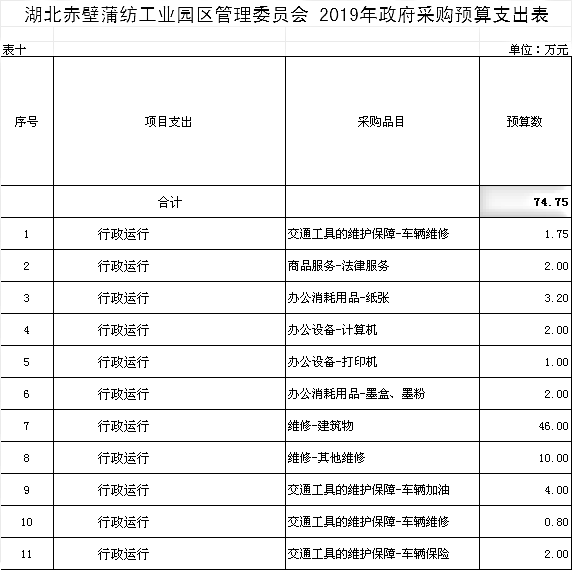 湖北赤壁蒲纺工业园区管理委员会 2019年政府采购预算支出表

表十 单位：万元

| 序号 | 项目支出 | 采购品目 | 预算数 |
|---|---|---|---|
| | 合计 | | 74.75 |
| 1 | 行政运行 | 交通工具的维护保障-车辆维修 | 1.75 |
| 2 | 行政运行 | 商品服务-法律服务 | 2.00 |
| 3 | 行政运行 | 办公消耗用品-纸张 | 3.20 |
| 4 | 行政运行 | 办公设备-计算机 | 2.00 |
| 5 | 行政运行 | 办公设备-打印机 | 1.00 |
| 6 | 行政运行 | 办公消耗用品-墨盒、墨粉 | 2.00 |
| 7 | 行政运行 | 维修-建筑物 | 46.00 |
| 8 | 行政运行 | 维修-其他维修 | 10.00 |
| 9 | 行政运行 | 交通工具的维护保障-车辆加油 | 4.00 |
| 10 | 行政运行 | 交通工具的维护保障-车辆维修 | 0.80 |
| 11 | 行政运行 | 交通工具的维护保障-车辆保险 | 2.00 |